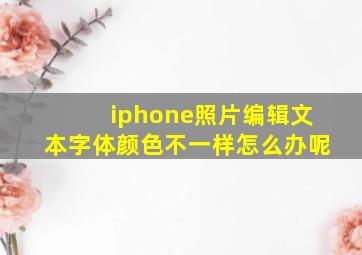 iphone照片编辑文本字体颜色不一样怎么办呢